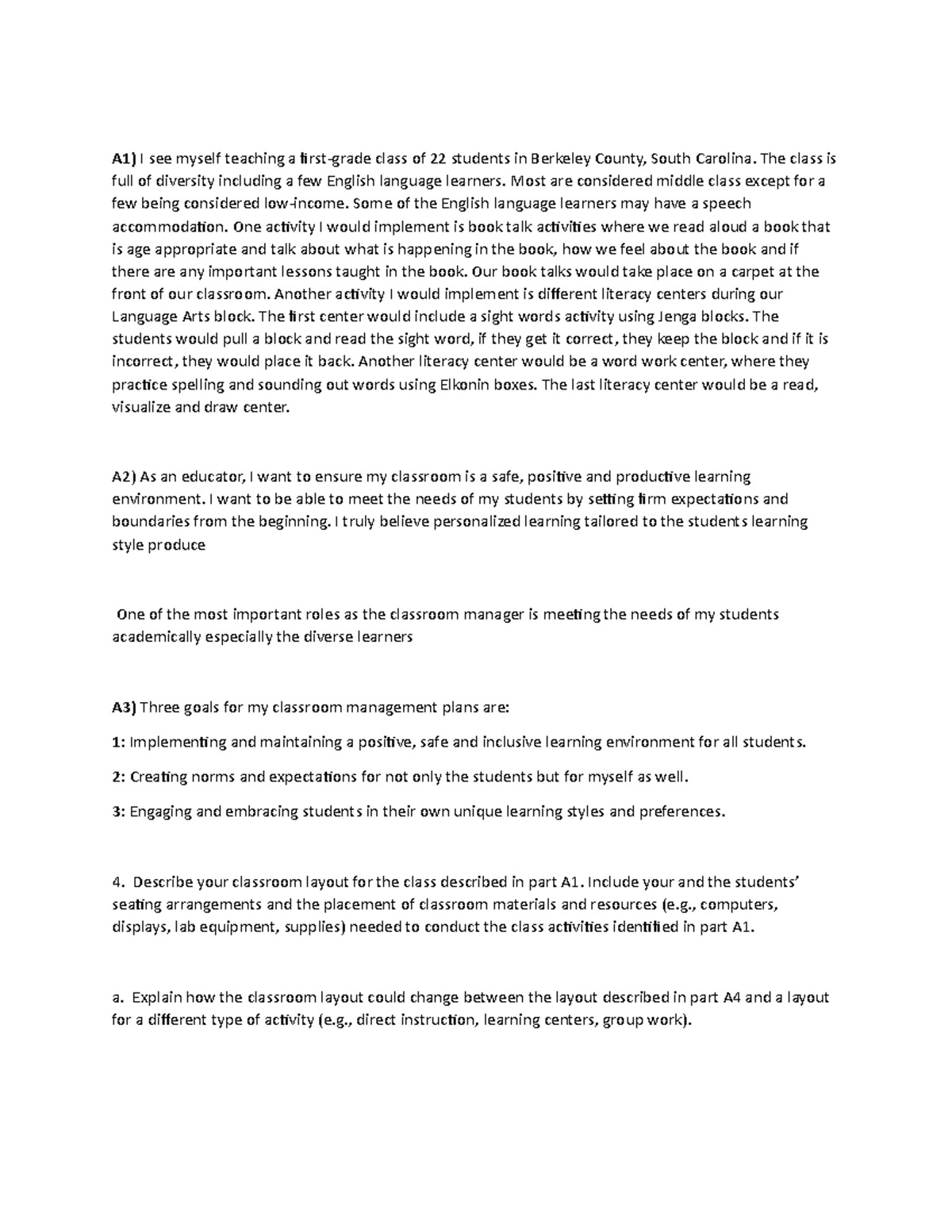 A1) I see myself teaching a first-grade class of 22 students in Berkeley County, South Carolina. The class is full of diversity including a few English language learners. Most are considered middle class except for a few being considered low-income. Some of the English language learners may have a speech accommodation. One activity I would implement is book talk activities where we read aloud a book that is age appropriate and talk about what is happening in the book, how we feel about the book and if there are any important lessons taught in the book. Our book talks would take place on a carpet at the front of our classroom. Another activity I would implement is different literacy centers during our Language Arts block. The first center would include a sight words activity using Jenga blocks. The students would pull a block and read the sight word, if they get it correct, they keep the block and if it is incorrect, they would place it back. Another literacy center would be a word work center, where they practice spelling and sounding out words using Elkonin boxes. The last literacy center would be a read, visualize and draw center.

A2) As an educator, I want to ensure my classroom is a safe, positive and productive learning environment. I want to be able to meet the needs of my students by setting firm expectations and boundaries from the beginning. I truly believe personalized learning tailored to the students learning style produce

One of the most important roles as the classroom manager is meeting the needs of my students academically especially the diverse learners

A3) Three goals for my classroom management plans are:

1: Implementing and maintaining a positive, safe and inclusive learning environment for all students.

2: Creating norms and expectations for not only the students but for myself as well.

3: Engaging and embracing students in their own unique learning styles and preferences.

4. Describe your classroom layout for the class described in part A1. Include your and the students' seating arrangements and the placement of classroom materials and resources (e.g., computers, displays, lab equipment, supplies) needed to conduct the class activities identified in part A1.

a. Explain how the classroom layout could change between the layout described in part A4 and a layout for a different type of activity (e.g., direct instruction, learning centers, group work).